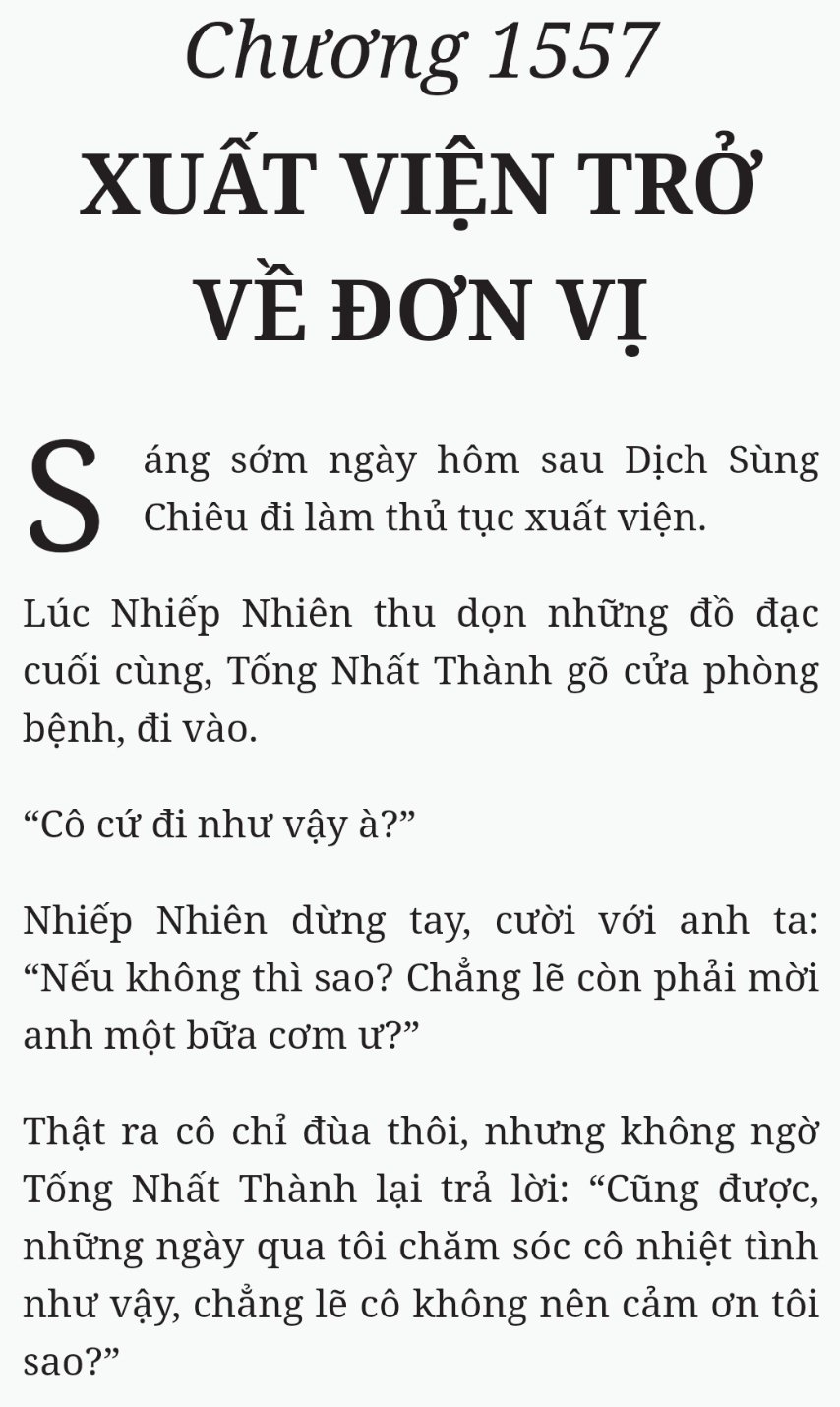 Chương 1557
XUẤT VIỆN TRỞ VỀ ĐƠN VỊ

Sáng sớm ngày hôm sau Dịch Sùng Chiêu đi làm thủ tục xuất viện.

Lúc Nhiếp Nhiên thu dọn những đồ đạc cuối cùng, Tống Nhất Thành gõ cửa phòng bệnh, đi vào.

“Cô cứ đi như vậy à?”

Nhiếp Nhiên dừng tay, cười với anh ta: “Nếu không thì sao? Chẳng lẽ còn phải mời anh một bữa cơm ư?”

Thật ra cô chỉ đùa thôi, nhưng không ngờ Tống Nhất Thành lại trả lời: “Cũng được, những ngày qua tôi chăm sóc cô nhiệt tình như vậy, chẳng lẽ cô không nên cảm ơn tôi sao?”